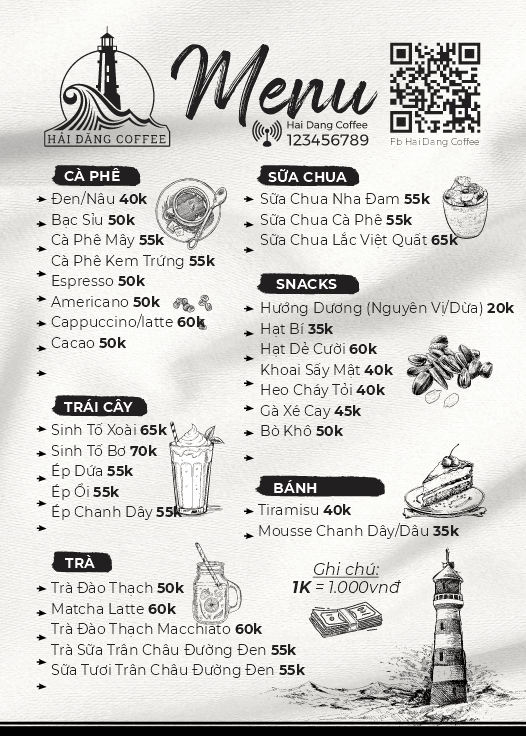 HẢI ĐĂNG COFFEE

Menu

Hai Dang Coffee
123456789

Fb Hai Dang Coffee

CÀ PHÊ
Đen/Nâu 40k
Bạc Sỉu 50k
Cà Phê Mây 55k
Cà Phê Kem Trứng 55k
Espresso 50k
Americano 50k
Cappuccino/latte 60k
Cacao 50k

TRÁI CÂY
Sinh Tố Xoài 65k
Sinh Tố Bơ 70k
Ép Dứa 55k
Ép Ổi 55k
Ép Chanh Dây 55k

TRÀ
Trà Đào Thạch 50k
Matcha Latte 60k
Trà Đào Thạch Macchiato 60k
Trà Sữa Trân Châu Đường Đen 55k
Sữa Tươi Trân Châu Đường Đen 55k

SỮA CHUA
Sữa Chua Nha Đam 55k
Sữa Chua Cà Phê 55k
Sữa Chua Lắc Việt Quất 65k

SNACKS
Hướng Dương (Nguyên Vị/Dừa) 20k
Hạt Bí 35k
Hạt Dẻ Cười 60k
Khoai Sấy Mật 40k
Heo Cháy Tỏi 40k
Gà Xé Cay 45k
Bò Khô 50k

BÁNH
Tiramisu 40k
Mousse Chanh Dây/Dâu 35k

Ghi chú:
1K = 1.000vnđ